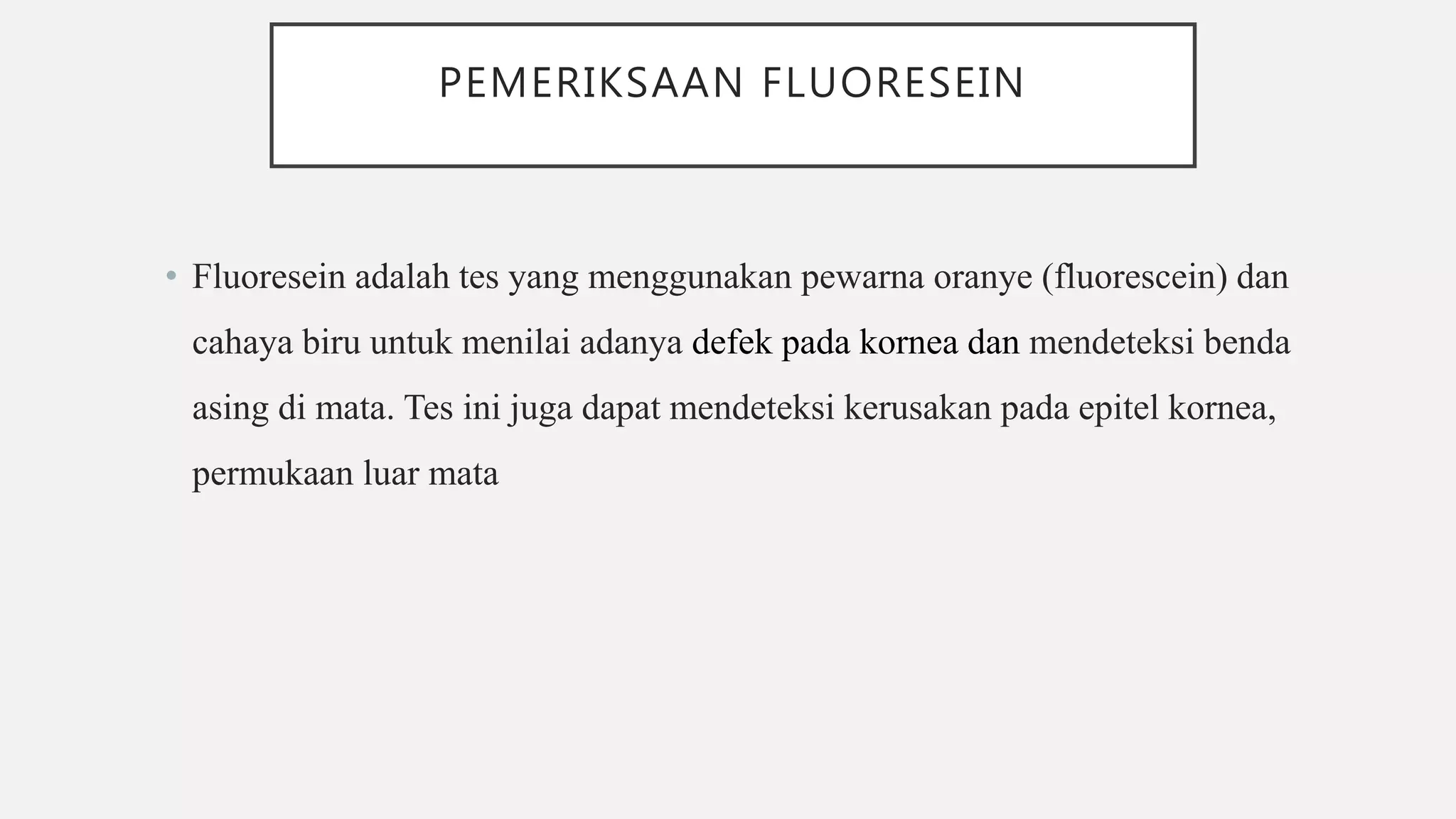 PEMERIKSAAN FLUORESEIN

• Fluoresein adalah tes yang menggunakan pewarna oranye (fluorescein) dan cahaya biru untuk menilai adanya defek pada kornea dan mendeteksi benda asing di mata. Tes ini juga dapat mendeteksi kerusakan pada epitel kornea, permukaan luar mata